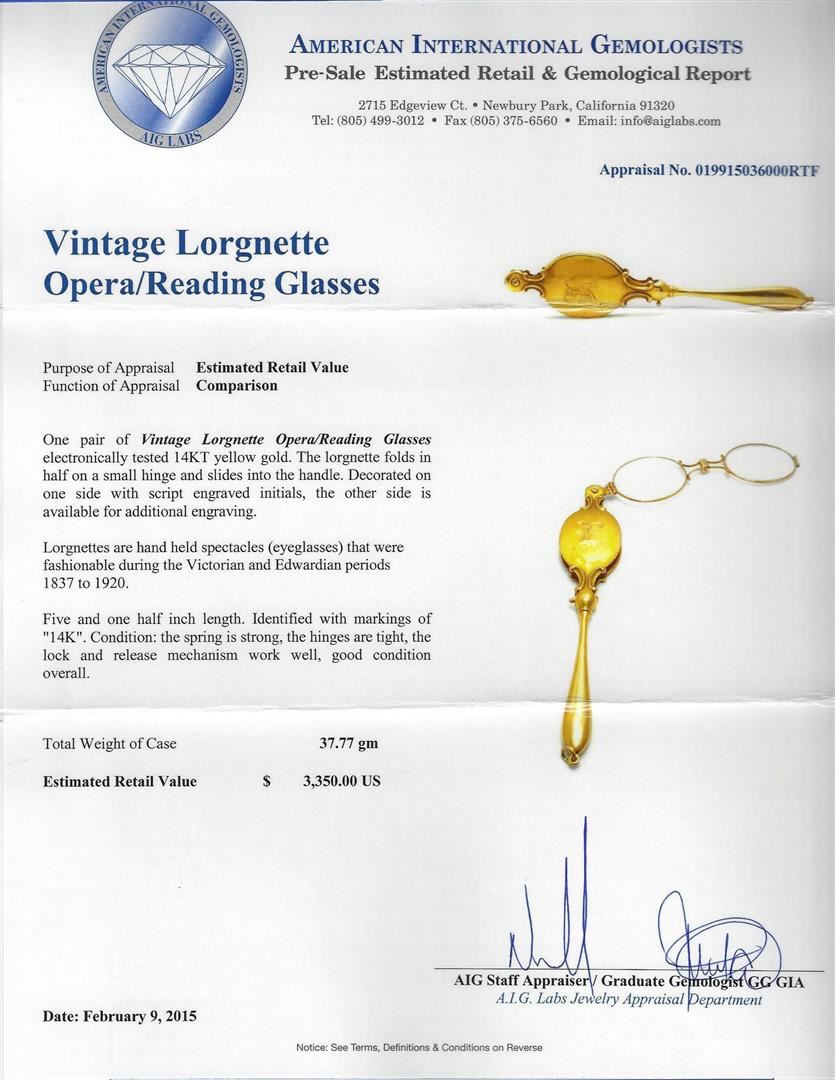 AMERICAN INTERNATIONAL GEMOLOGISTS
AIG LABS

AMERICAN INTERNATIONAL GEMOLOGISTS
Pre-Sale Estimated Retail & Gemological Report

2715 Edgeview Ct. • Newbury Park, California 91320
Tel: (805) 499-3012 • Fax (805) 375-6560 • Email: info@aiglabs.com

Appraisal No. 019915036000RTF

Vintage Lorgnette
Opera/Reading Glasses

Purpose of Appraisal Estimated Retail Value
Function of Appraisal Comparison

One pair of Vintage Lorgnette Opera/Reading Glasses electronically tested 14KT yellow gold. The lorgnette folds in half on a small hinge and slides into the handle. Decorated on one side with script engraved initials, the other side is available for additional engraving.

Lorgnettes are hand held spectacles (eyeglasses) that were fashionable during the Victorian and Edwardian periods 1837 to 1920.

Five and one half inch length. Identified with markings of "14K". Condition: the spring is strong, the hinges are tight, the lock and release mechanism work well, good condition overall.

Total Weight of Case 37.77 gm

Estimated Retail Value $ 3,350.00 US

AIG Staff Appraiser / Graduate Gemologist GG GIA
A.I.G. Labs Jewelry Appraisal Department

Date: February 9, 2015

Notice: See Terms, Definitions & Conditions on Reverse